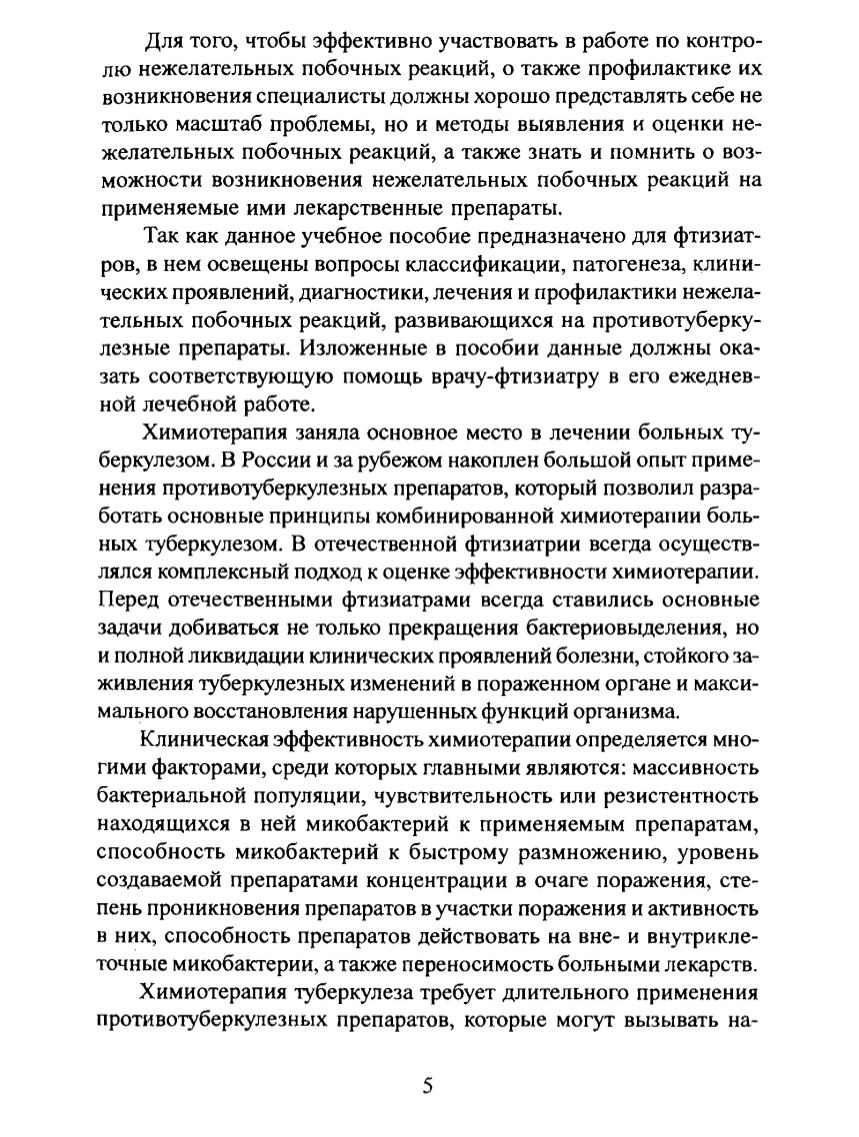 Для того, чтобы эффективно участвовать в работе по контролю нежелательных побочных реакций, о также профилактике их возникновения специалисты должны хорошо представлять себе не только масштаб проблемы, но и методы выявления и оценки нежелательных побочных реакций, а также знать и помнить о возможности возникновения нежелательных побочных реакций на применяемые ими лекарственные препараты.

Так как данное учебное пособие предназначено для фтизиатров, в нем освещены вопросы классификации, патогенеза, клинических проявлений, диагностики, лечения и профилактики нежелательных побочных реакций, развивающихся на противотуберкулезные препараты. Изложенные в пособии данные должны оказать соответствующую помощь врачу-фтизиатру в его ежедневной лечебной работе.

Химиотерапия заняла основное место в лечении больных туберкулезом. В России и за рубежом накоплен большой опыт применения противотуберкулезных препаратов, который позволил разработать основные принципы комбинированной химиотерапии больных туберкулезом. В отечественной фтизиатрии всегда осуществлялся комплексный подход к оценке эффективности химиотерапии. Перед отечественными фтизиатрами всегда ставились основные задачи добиваться не только прекращения бактериовыделения, но и полной ликвидации клинических проявлений болезни, стойкого заживления туберкулезных изменений в пораженном органе и максимального восстановления нарушенных функций организма.

Клиническая эффективность химиотерапии определяется многими факторами, среди которых главными являются: массивность бактериальной популяции, чувствительность или резистентность находящихся в ней микобактерий к применяемым препаратам, способность микобактерий к быстрому размножению, уровень создаваемой препаратами концентрации в очаге поражения, степень проникновения препаратов в участки поражения и активность в них, способность препаратов действовать на вне- и внутриклеточные микобактерии, а также переносимость больными лекарств.

Химиотерапия туберкулеза требует длительного применения противотуберкулезных препаратов, которые могут вызывать на-

5